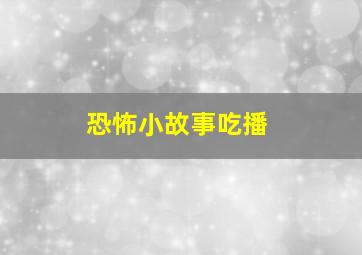 恐怖小故事吃播